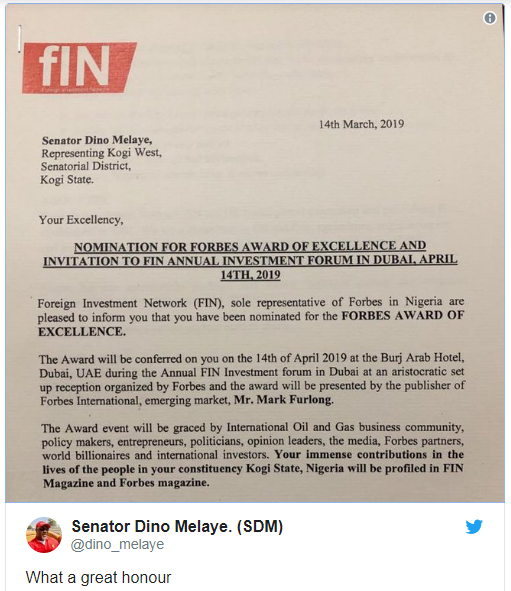 fIN
Foreign Investment Network

14th March, 2019

Senator Dino Melaye,
Representing Kogi West,
Senatorial District,
Kogi State.

Your Excellency,

NOMINATION FOR FORBES AWARD OF EXCELLENCE AND INVITATION TO FIN ANNUAL INVESTMENT FORUM IN DUBAI, APRIL 14TH, 2019

Foreign Investment Network (FIN), sole representative of Forbes in Nigeria are pleased to inform you that you have been nominated for the FORBES AWARD OF EXCELLENCE.

The Award will be conferred on you on the 14th of April 2019 at the Burj Arab Hotel, Dubai, UAE during the Annual FIN Investment forum in Dubai at an aristocratic set up reception organized by Forbes and the award will be presented by the publisher of Forbes International, emerging market, Mr. Mark Furlong.

The Award event will be graced by International Oil and Gas business community, policy makers, entrepreneurs, politicians, opinion leaders, the media, Forbes partners, world billionaires and international investors. Your immense contributions in the lives of the people in your constituency Kogi State, Nigeria will be profiled in FIN Magazine and Forbes magazine.

Senator Dino Melaye. (SDM)
@dino_melaye

What a great honour